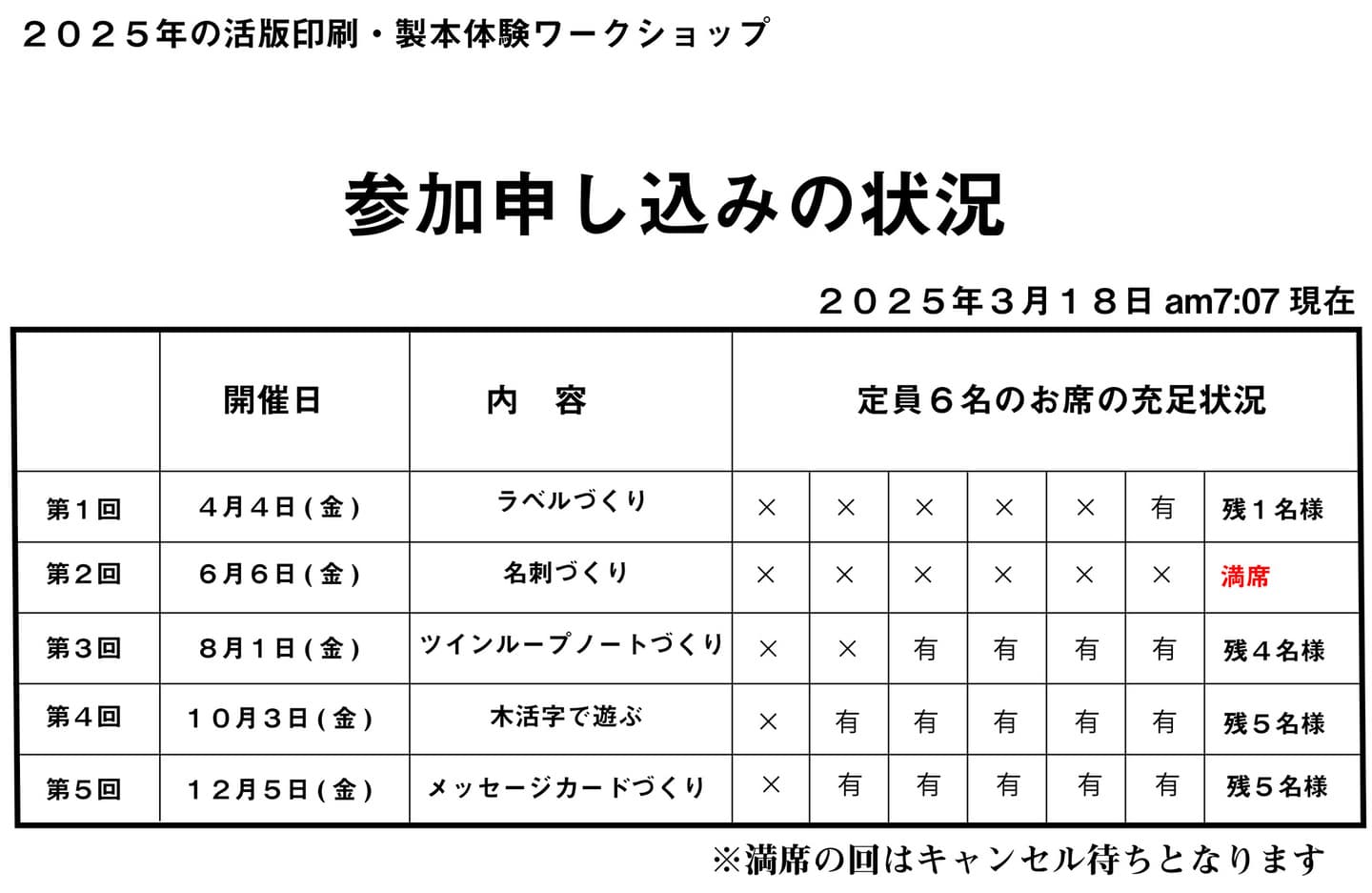 ２０２５年の活版印刷・製本体験ワークショップ

参加申し込みの状況

２０２５年３月１８日 am7:07 現在

| | 開催日 | 内　容 | 定員６名のお席の充足状況 | | | | | | |
|---|---|---|---|---|---|---|---|---|---|
| 第１回 | ４月４日(金) | ラベルづくり | × | × | × | × | × | 有 | 残１名様 |
| 第２回 | ６月６日(金) | 名刺づくり | × | × | × | × | × | × | 満席 |
| 第３回 | ８月１日(金) | ツインループノートづくり | × | × | 有 | 有 | 有 | 有 | 残４名様 |
| 第４回 | １０月３日(金) | 木活字で遊ぶ | × | 有 | 有 | 有 | 有 | 有 | 残５名様 |
| 第５回 | １２月５日(金) | メッセージカードづくり | × | 有 | 有 | 有 | 有 | 有 | 残５名様 |

※満席の回はキャンセル待ちとなります